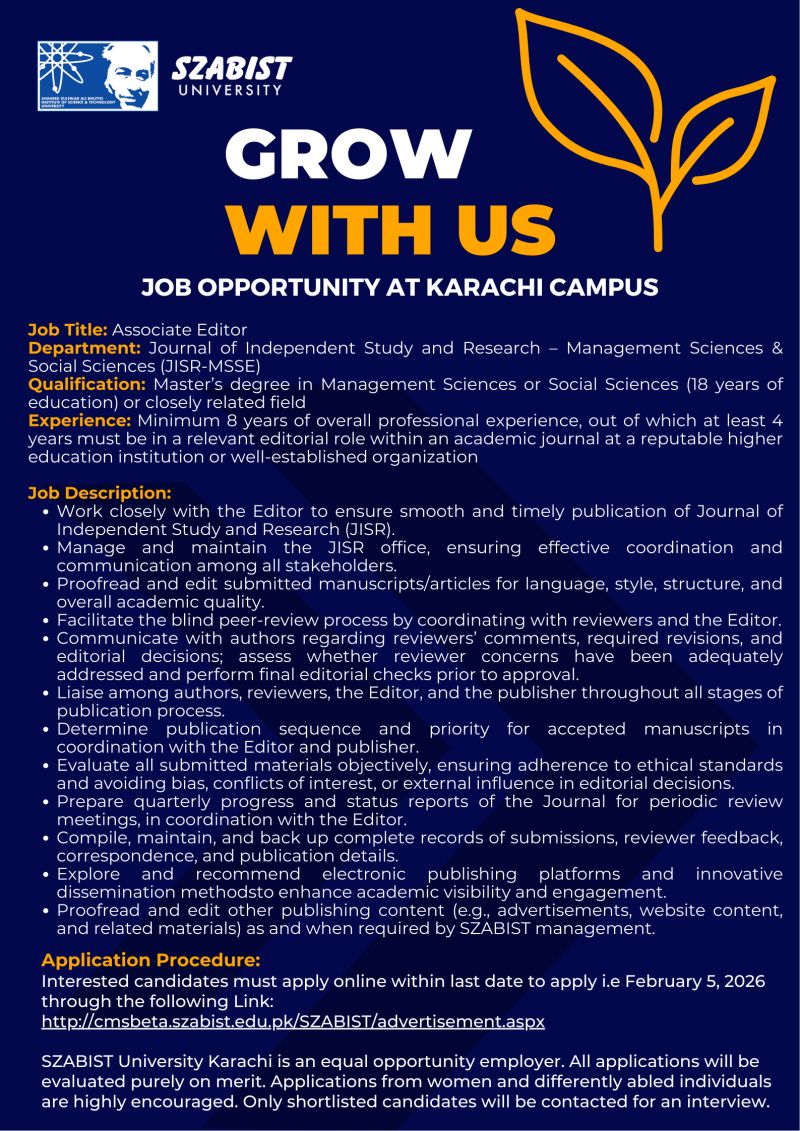 SHAHEED ZULFIKAR ALI BHUTTO INSTITUTE OF SCIENCE & TECHNOLOGY UNIVERSITY

SZABIST UNIVERSITY

GROW WITH US

JOB OPPORTUNITY AT KARACHI CAMPUS

Job Title: Associate Editor
Department: Journal of Independent Study and Research – Management Sciences & Social Sciences (JISR-MSSE)
Qualification: Master's degree in Management Sciences or Social Sciences (18 years of education) or closely related field
Experience: Minimum 8 years of overall professional experience, out of which at least 4 years must be in a relevant editorial role within an academic journal at a reputable higher education institution or well-established organization

Job Description:
• Work closely with the Editor to ensure smooth and timely publication of Journal of Independent Study and Research (JISR).
• Manage and maintain the JISR office, ensuring effective coordination and communication among all stakeholders.
• Proofread and edit submitted manuscripts/articles for language, style, structure, and overall academic quality.
• Facilitate the blind peer-review process by coordinating with reviewers and the Editor.
• Communicate with authors regarding reviewers' comments, required revisions, and editorial decisions; assess whether reviewer concerns have been adequately addressed and perform final editorial checks prior to approval.
• Liaise among authors, reviewers, the Editor, and the publisher throughout all stages of publication process.
• Determine publication sequence and priority for accepted manuscripts in coordination with the Editor and publisher.
• Evaluate all submitted materials objectively, ensuring adherence to ethical standards and avoiding bias, conflicts of interest, or external influence in editorial decisions.
• Prepare quarterly progress and status reports of the Journal for periodic review meetings, in coordination with the Editor.
• Compile, maintain, and back up complete records of submissions, reviewer feedback, correspondence, and publication details.
• Explore and recommend electronic publishing platforms and innovative dissemination methodsto enhance academic visibility and engagement.
• Proofread and edit other publishing content (e.g., advertisements, website content, and related materials) as and when required by SZABIST management.

Application Procedure:
Interested candidates must apply online within last date to apply i.e February 5, 2026 through the following Link:
http://cmsbeta.szabist.edu.pk/SZABIST/advertisement.aspx

SZABIST University Karachi is an equal opportunity employer. All applications will be evaluated purely on merit. Applications from women and differently abled individuals are highly encouraged. Only shortlisted candidates will be contacted for an interview.